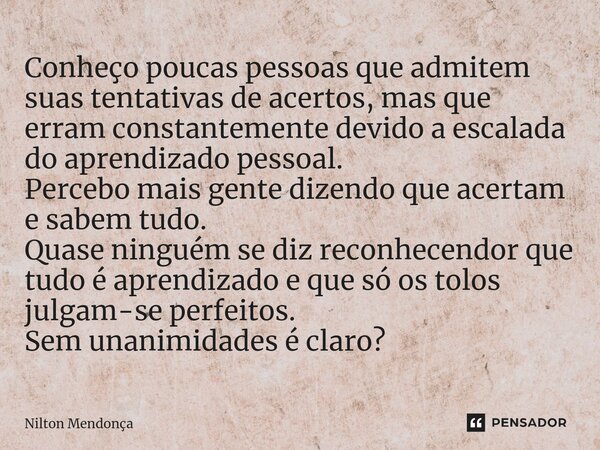 Conheço poucas pessoas que admitem suas tentativas de acertos, mas que erram constantemente devido a escalada do aprendizado pessoal.
Percebo mais gente dizendo que acertam e sabem tudo.
Quase ninguém se diz reconhecendor que tudo é aprendizado e que só os tolos julgam-se perfeitos.
Sem unanimidades é claro?

Nilton Mendonça

PENSADOR